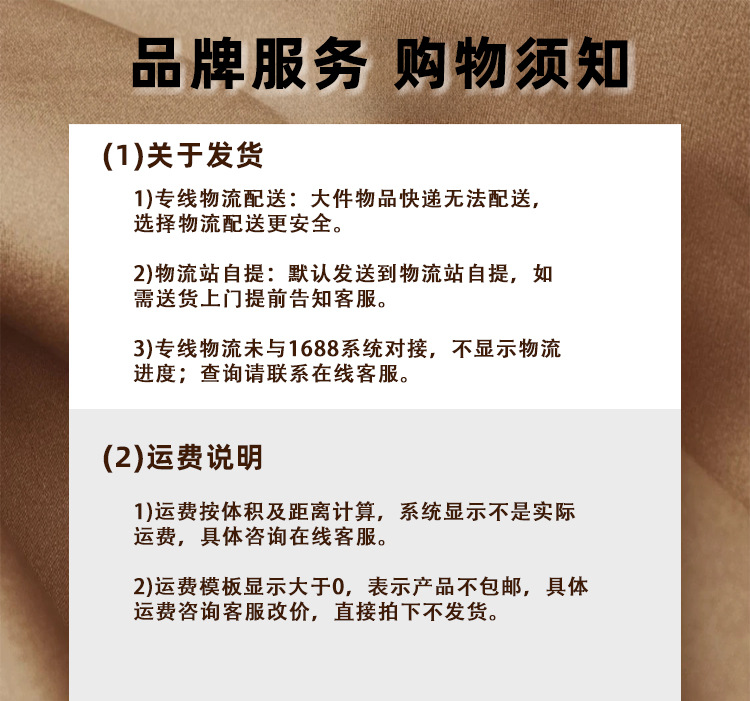 品牌服务 购物须知

(1)关于发货

1)专线物流配送：大件物品快递无法配送，选择物流配送更安全。

2)物流站自提：默认发送到物流站自提，如需送货上门提前告知客服。

3)专线物流未与1688系统对接，不显示物流进度；查询请联系在线客服。

(2)运费说明

1)运费按体积及距离计算，系统显示不是实际运费，具体咨询在线客服。

2)运费模板显示大于0，表示产品不包邮，具体运费咨询客服改价，直接拍下不发货。